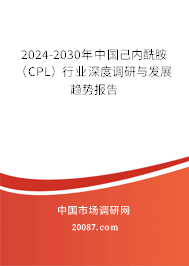 2024-2030年中国己内酰胺（CPL）行业深度调研与发展趋势报告

中国市场调研网

20087.com